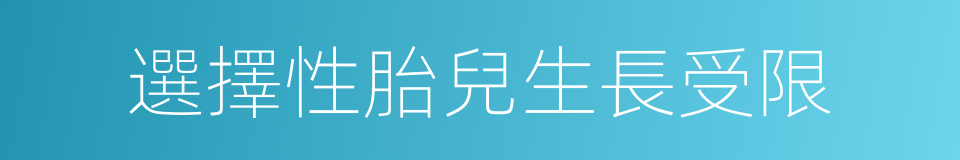 選擇性胎兒生長受限